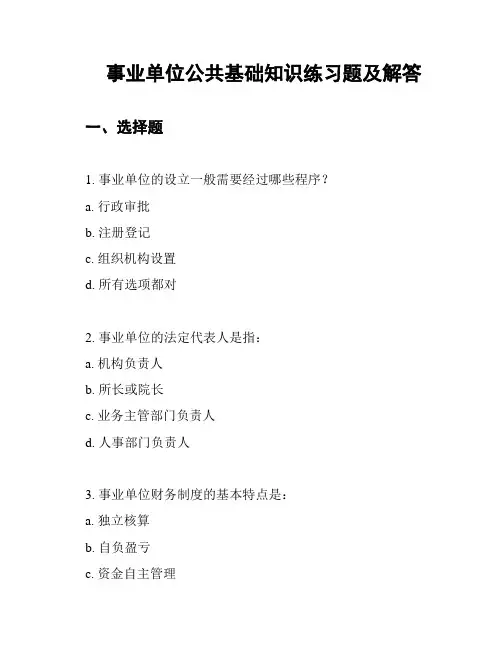 事业单位公共基础知识练习题及解答

一、选择题

1. 事业单位的设立一般需要经过哪些程序？

a. 行政审批

b. 注册登记

c. 组织机构设置

d. 所有选项都对

2. 事业单位的法定代表人是指：

a. 机构负责人

b. 所长或院长

c. 业务主管部门负责人

d. 人事部门负责人

3. 事业单位财务制度的基本特点是：

a. 独立核算

b. 自负盈亏

c. 资金自主管理